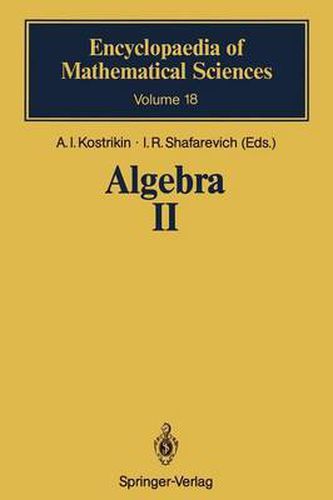 Encyclopaedia of Mathematical Sciences

Volume 18

A. I. Kostrikin · I. R. Shafarevich (Eds.)

Algebra II

Springer-Verlag